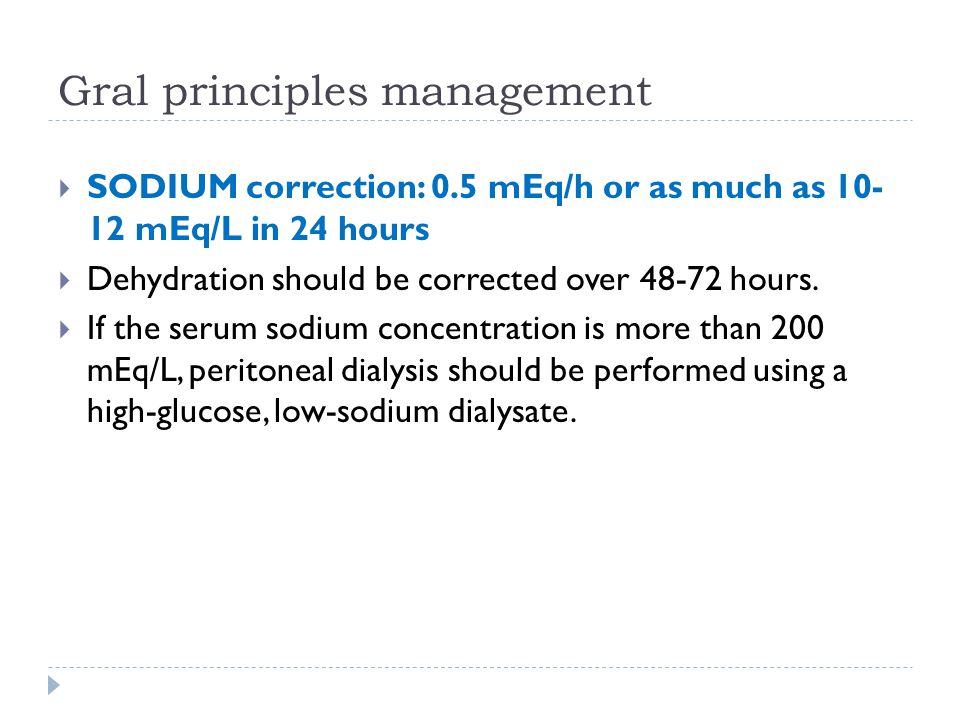 Gral principles management

SODIUM correction: 0.5 mEq/h or as much as 10-12 mEq/L in 24 hours

Dehydration should be corrected over 48-72 hours.

If the serum sodium concentration is more than 200 mEq/L, peritoneal dialysis should be performed using a high-glucose, low-sodium dialysate.